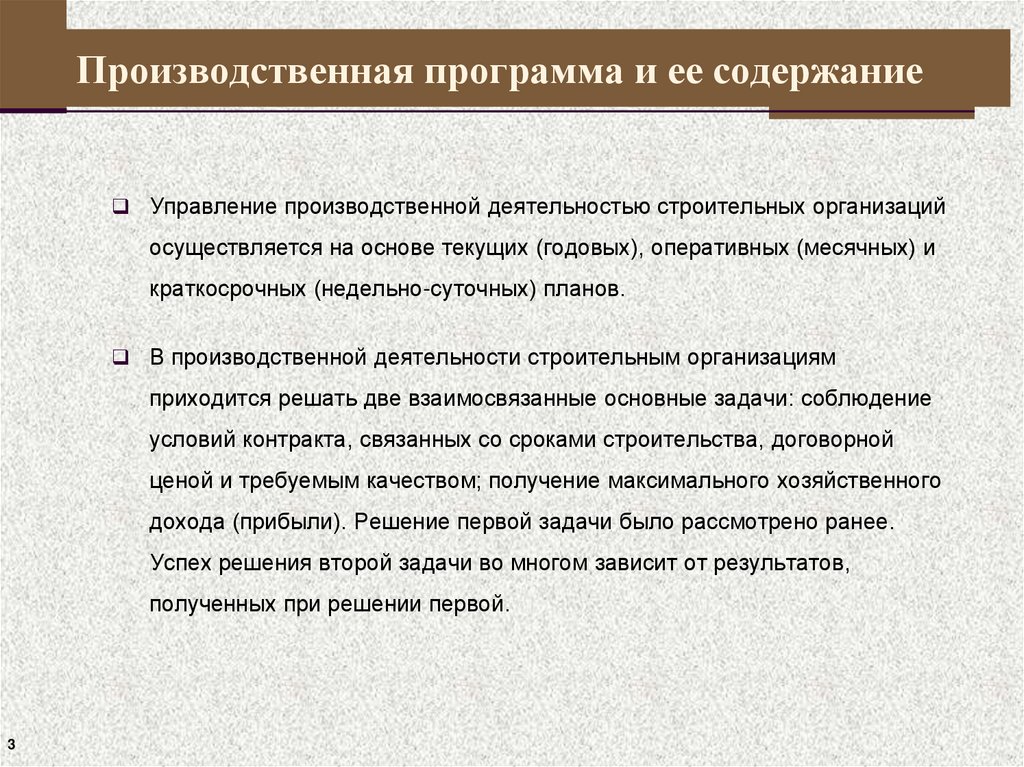 Производственная программа и ее содержание

❑ Управление производственной деятельностью строительных организаций осуществляется на основе текущих (годовых), оперативных (месячных) и краткосрочных (недельно-суточных) планов.

❑ В производственной деятельности строительным организациям приходится решать две взаимосвязанные основные задачи: соблюдение условий контракта, связанных со сроками строительства, договорной ценой и требуемым качеством; получение максимального хозяйственного дохода (прибыли). Решение первой задачи было рассмотрено ранее. Успех решения второй задачи во многом зависит от результатов, полученных при решении первой.

3